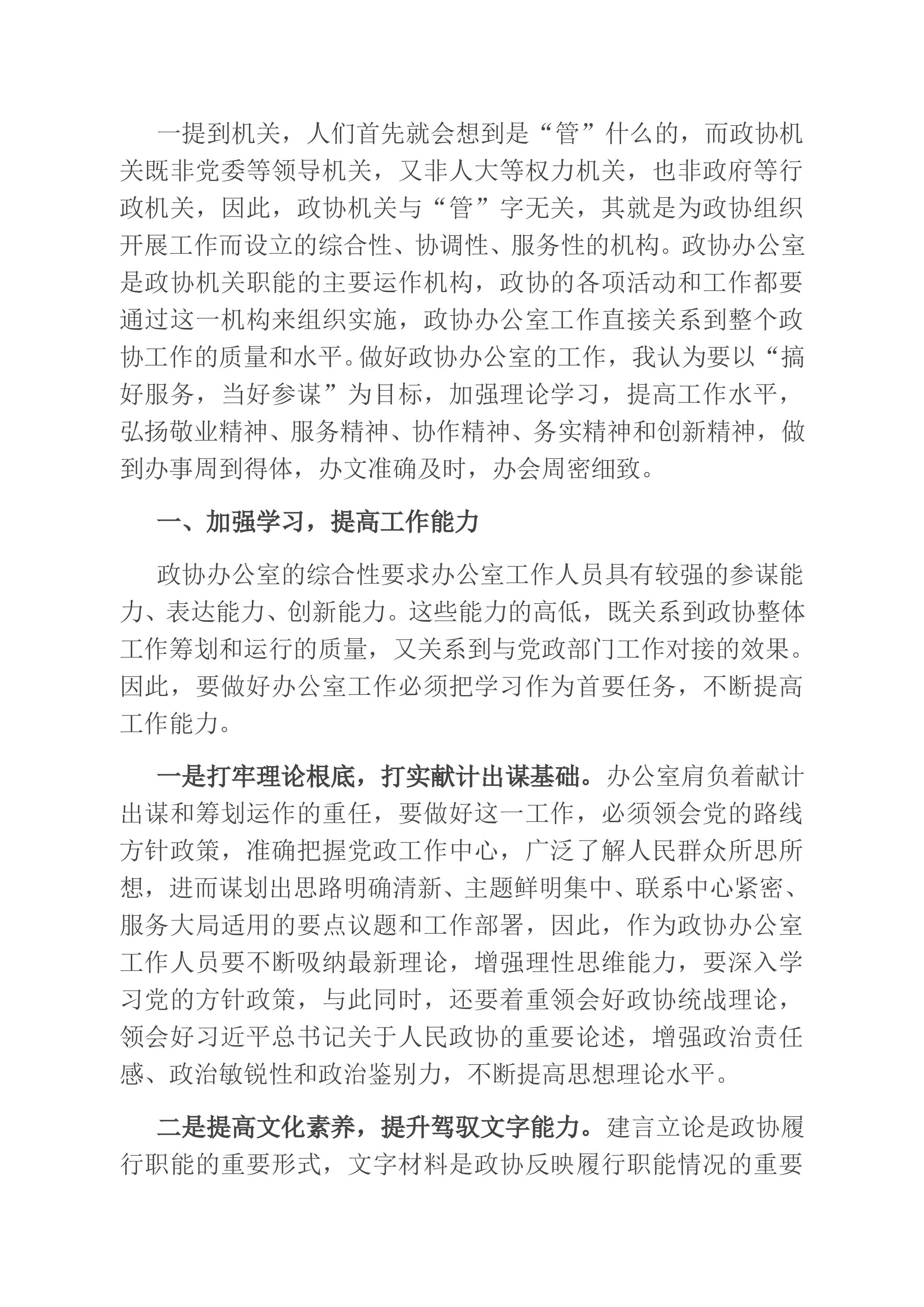 一提到机关，人们首先就会想到是“管”什么的，而政协机关既非党委等领导机关，又非人大等权力机关，也非政府等行政机关，因此，政协机关与“管”字无关，其就是为政协组织开展工作而设立的综合性、协调性、服务性的机构。政协办公室是政协机关职能的主要运作机构，政协的各项活动和工作都要通过这一机构来组织实施，政协办公室工作直接关系到整个政协工作的质量和水平。做好政协办公室的工作，我认为要以“搞好服务，当好参谋”为目标，加强理论学习，提高工作水平，弘扬敬业精神、服务精神、协作精神、务实精神和创新精神，做到办事周到得体，办文准确及时，办会周密细致。

一、加强学习，提高工作能力

政协办公室的综合性要求办公室工作人员具有较强的参谋能力、表达能力、创新能力。这些能力的高低，既关系到政协整体工作筹划和运行的质量，又关系到与党政部门工作对接的效果。因此，要做好办公室工作必须把学习作为首要任务，不断提高工作能力。

一是打牢理论根底，打实献计出谋基础。办公室肩负着献计出谋和筹划运作的重任，要做好这一工作，必须领会党的路线方针政策，准确把握党政工作中心，广泛了解人民群众所思所想，进而谋划出思路明确清新、主题鲜明集中、联系中心紧密、服务大局适用的要点议题和工作部署，因此，作为政协办公室工作人员要不断吸纳最新理论，增强理性思维能力，要深入学习党的方针政策，与此同时，还要着重领会好政协统战理论，领会好习近平总书记关于人民政协的重要论述，增强政治责任感、政治敏锐性和政治鉴别力，不断提高思想理论水平。

二是提高文化素养，提升驾驭文字能力。建言立论是政协履行职能的重要形式，文字材料是政协反映履行职能情况的重要